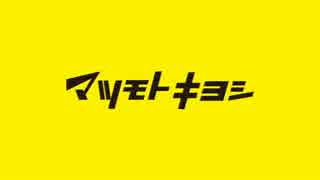 マツモトキヨシ